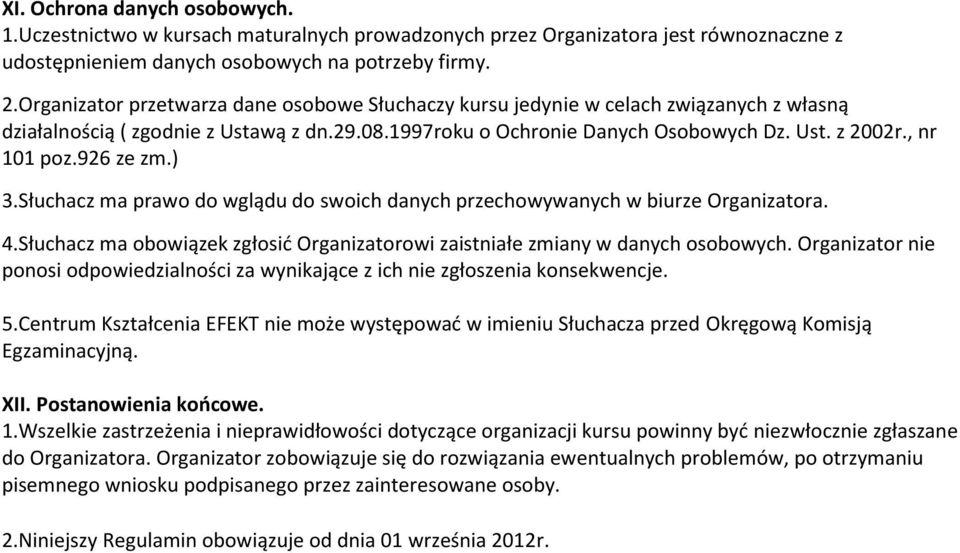 XI. Ochrona danych osobowych.
1.Uczestnictwo w kursach maturalnych prowadzonych przez Organizatora jest równoznaczne z udostępnieniem danych osobowych na potrzeby firmy.

2.Organizator przetwarza dane osobowe Słuchaczy kursu jedynie w celach związanych z własną działalnością ( zgodnie z Ustawą z dn.29.08.1997roku o Ochronie Danych Osobowych Dz. Ust. z 2002r., nr 101 poz.926 ze zm.)
3.Słuchacz ma prawo do wglądu do swoich danych przechowywanych w biurze Organizatora.

4.Słuchacz ma obowiązek zgłosić Organizatorowi zaistniałe zmiany w danych osobowych. Organizator nie ponosi odpowiedzialności za wynikające z ich nie zgłoszenia konsekwencje.

5.Centrum Kształcenia EFEKT nie może występować w imieniu Słuchacza przed Okręgową Komisją Egzaminacyjną.

XII. Postanowienia końcowe.
1.Wszelkie zastrzeżenia i nieprawidłowości dotyczące organizacji kursu powinny być niezwłocznie zgłaszane do Organizatora. Organizator zobowiązuje się do rozwiązania ewentualnych problemów, po otrzymaniu pisemnego wniosku podpisanego przez zainteresowane osoby.

2.Niniejszy Regulamin obowiązuje od dnia 01 września 2012r.